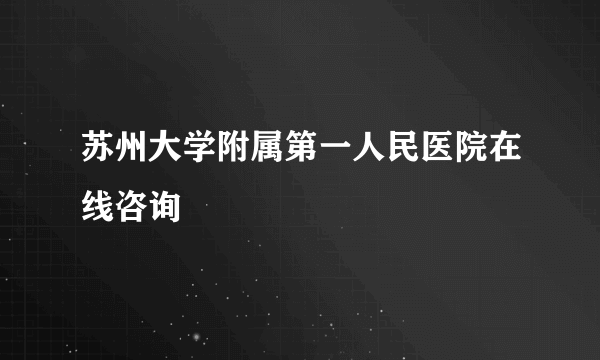 苏州大学附属第一人民医院在线咨询